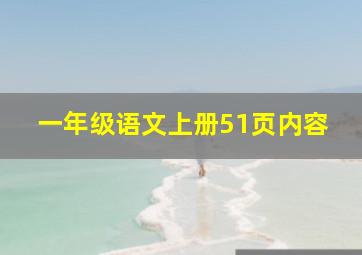 一年级语文上册51页内容